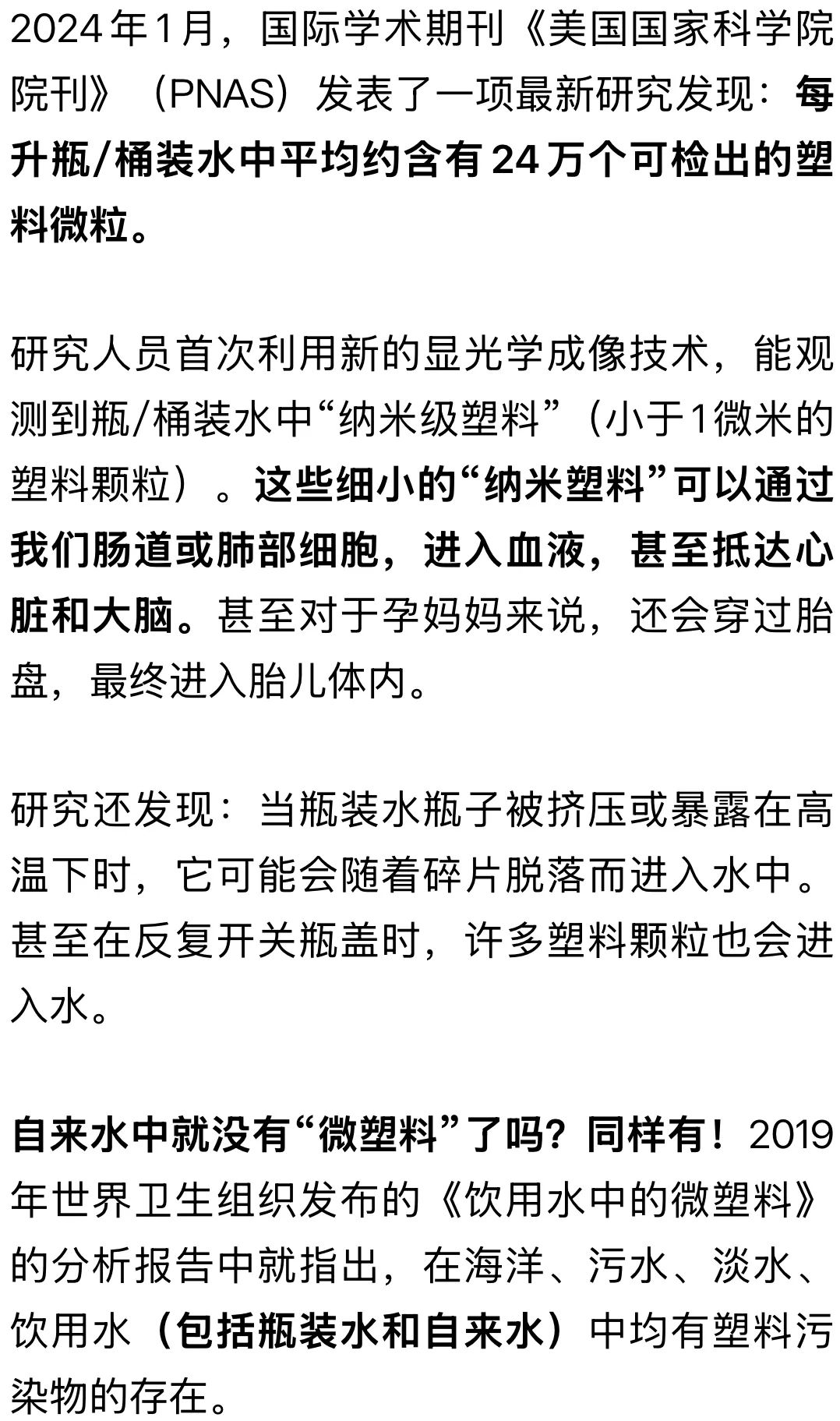 2024年1月，国际学术期刊《美国国家科学院院刊》（PNAS）发表了一项最新研究发现：每升瓶/桶装水中平均约含有24万个可检出的塑料微粒。

研究人员首次利用新的显光学成像技术，能观测到瓶/桶装水中“纳米级塑料”（小于1微米的塑料颗粒）。这些细小的“纳米塑料”可以通过我们肠道或肺部细胞，进入血液，甚至抵达心脏和大脑。甚至对于孕妈妈来说，还会穿过胎盘，最终进入胎儿体内。

研究还发现：当瓶装水瓶子被挤压或暴露在高温下时，它可能会随着碎片脱落而进入水中。甚至在反复开关瓶盖时，许多塑料颗粒也会进入水。

自来水中就没有“微塑料”了吗？同样有！2019年世界卫生组织发布的《饮用水中的微塑料》的分析报告中就指出，在海洋、污水、淡水、饮用水（包括瓶装水和自来水）中均有塑料污染物的存在。